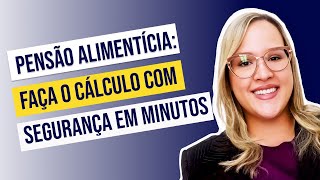 PENSÃO ALIMENTÍCIA:
FAÇA O CÁLCULO COM
SEGURANÇA EM MINUTOS